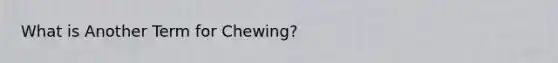 What is Another Term for Chewing?